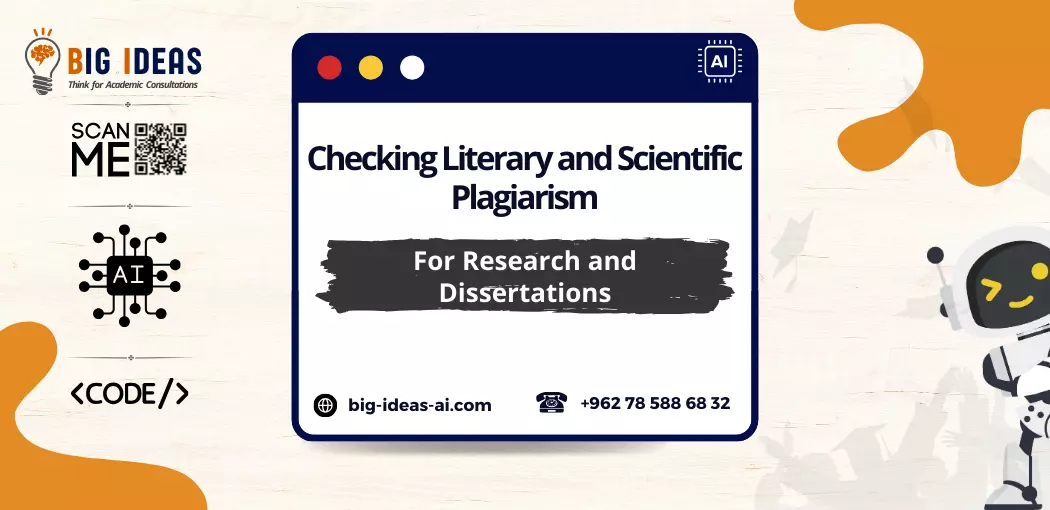 BIG IDEAS
Think for Academic Consultations

SCAN ME

AI

<CODE/>

AI

Checking Literary and Scientific Plagiarism

For Research and Dissertations

big-ideas-ai.com

+962 78 588 68 32